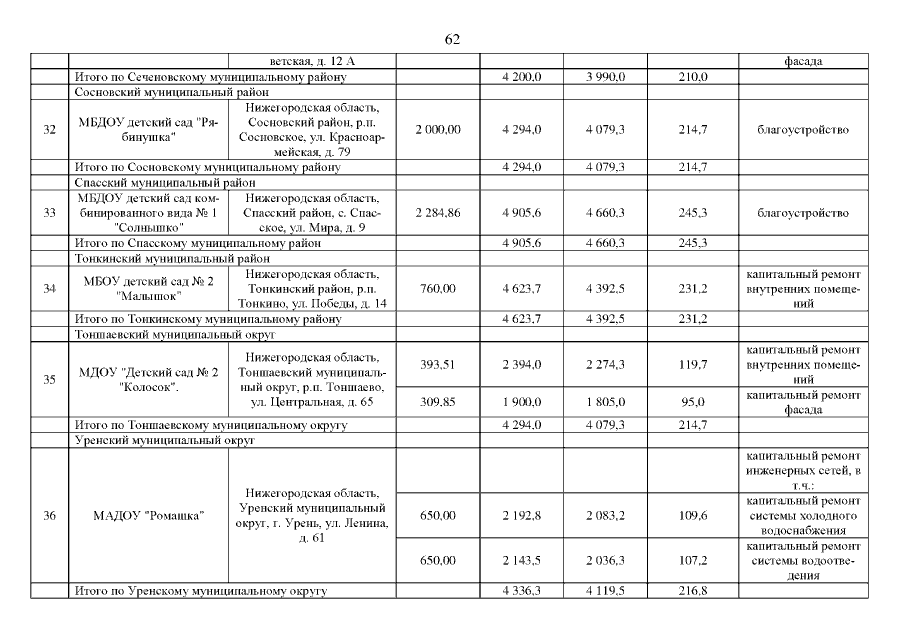 62

| | | | | | | | |
|---|---|---|---|---|---|---|---|
| | | ветская, д. 12 А | | | | | фасада |
| | Итого по Сеченовскому муниципальному району | | | 4 200,0 | 3 990,0 | 210,0 | |
| | Сосновский муниципальный район | | | | | | |
| 32 | МБДОУ детский сад "Рябинушка" | Нижегородская область, Сосновский район, р.п. Сосновское, ул. Красноармейская, д. 79 | 2 000,00 | 4 294,0 | 4 079,3 | 214,7 | благоустройство |
| | Итого по Сосновскому муниципальному району | | | 4 294,0 | 4 079,3 | 214,7 | |
| | Спасский муниципальный район | | | | | | |
| 33 | МБДОУ детский сад комбинированного вида № 1 "Солнышко" | Нижегородская область, Спасский район, с. Спасское, ул. Мира, д. 9 | 2 284,86 | 4 905,6 | 4 660,3 | 245,3 | благоустройство |
| | Итого по Спасскому муниципальному район | | | 4 905,6 | 4 660,3 | 245,3 | |
| | Тонкинский муниципальный район | | | | | | |
| 34 | МБОУ детский сад № 2 "Малышок" | Нижегородская область, Тонкинский район, р.п. Тонкино, ул. Победы, д. 14 | 760,00 | 4 623,7 | 4 392,5 | 231,2 | капитальный ремонт внутренних помещений |
| | Итого по Тонкинскому муниципальному району | | | 4 623,7 | 4 392,5 | 231,2 | |
| | Тоншаевский муниципальный округ | | | | | | |
| 35 | МДОУ "Детский сад № 2 "Колосок". | Нижегородская область, Тоншаевский муниципальный округ, р.п. Тоншаево, ул. Центральная, д. 65 | 393,51 | 2 394,0 | 2 274,3 | 119,7 | капитальный ремонт внутренних помещений |
| | | | 309,85 | 1 900,0 | 1 805,0 | 95,0 | капитальный ремонт фасада |
| | Итого по Тоншаевскому муниципальному округу | | | 4 294,0 | 4 079,3 | 214,7 | |
| | Уренский муниципальный округ | | | | | | |
| 36 | МАДОУ "Ромашка" | Нижегородская область, Уренский муниципальный округ, г. Урень, ул. Ленина, д. 61 | | | | | капитальный ремонт инженерных сетей, в т.ч.: |
| | | | 650,00 | 2 192,8 | 2 083,2 | 109,6 | капитальный ремонт системы холодного водоснабжения |
| | | | 650,00 | 2 143,5 | 2 036,3 | 107,2 | капитальный ремонт системы водоотведения |
| | Итого по Уренскому муниципальному округу | | | 4 336,3 | 4 119,5 | 216,8 | |